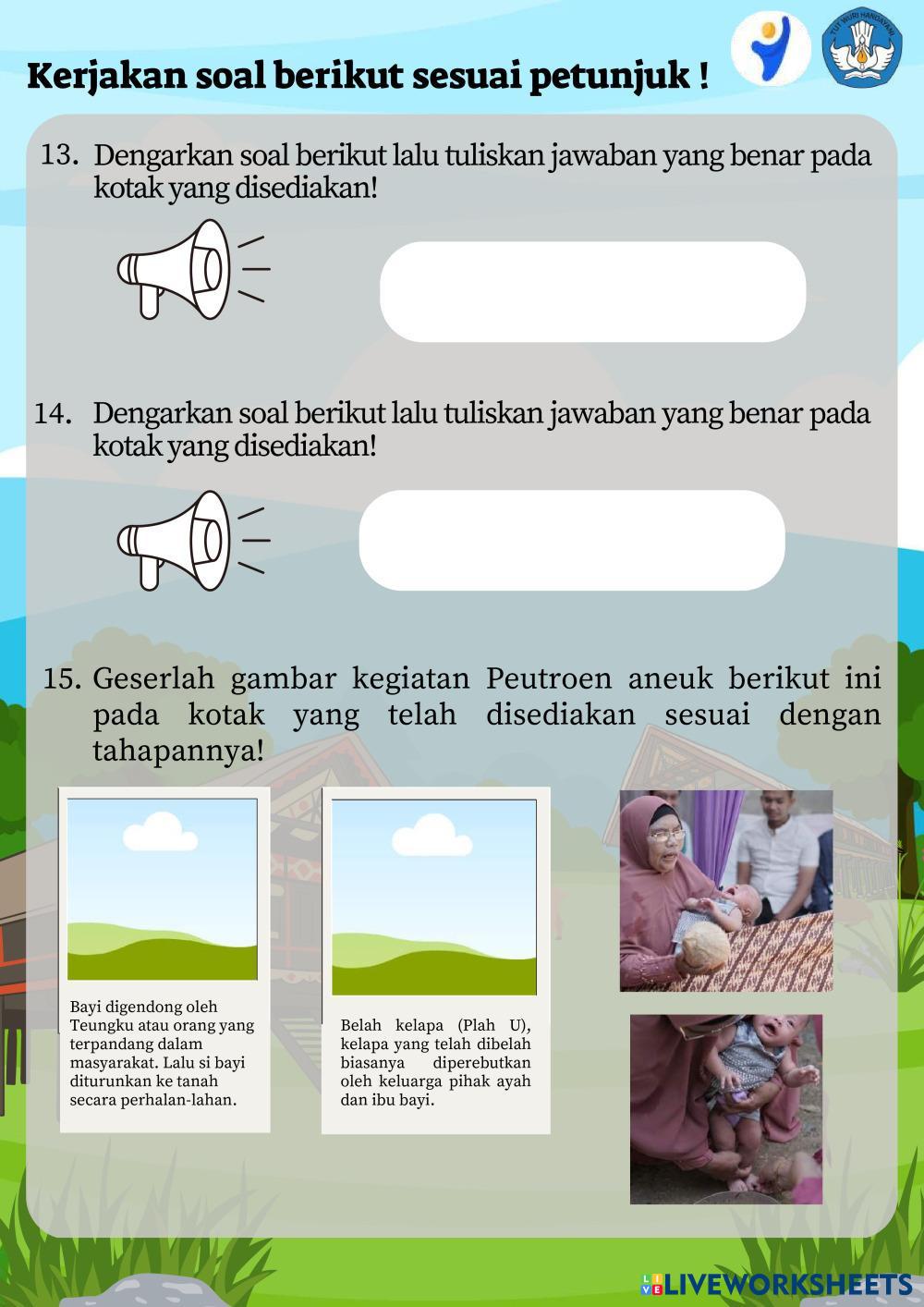 Kerjakan soal berikut sesuai petunjuk !

13. Dengarkan soal berikut lalu tuliskan jawaban yang benar pada kotak yang disediakan!

14. Dengarkan soal berikut lalu tuliskan jawaban yang benar pada kotak yang disediakan!

15. Geserlah gambar kegiatan Peutroen aneuk berikut ini pada kotak yang telah disediakan sesuai dengan tahapannya!

Bayi digendong oleh Teungku atau orang yang terpandang dalam masyarakat. Lalu si bayi diturunkan ke tanah secara perhalan-lahan.

Belah kelapa (Plah U), kelapa yang telah dibelah biasanya diperebutkan oleh keluarga pihak ayah dan ibu bayi.

LIVEWORKSHEETS